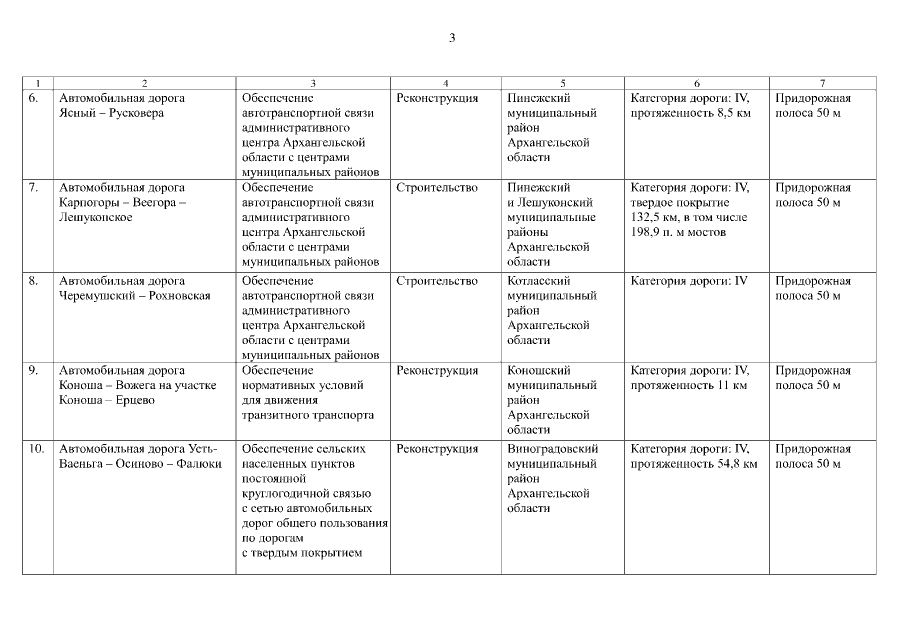 3

| 1 | 2 | 3 | 4 | 5 | 6 | 7 |
|---|---|---|---|---|---|---|
| 6. | Автомобильная дорога Ясный – Русковера | Обеспечение автотранспортной связи административного центра Архангельской области с центрами муниципальных районов | Реконструкция | Пинежский муниципальный район Архангельской области | Категория дороги: IV, протяженность 8,5 км | Придорожная полоса 50 м |
| 7. | Автомобильная дорога Карпогоры – Веегора – Лешуконское | Обеспечение автотранспортной связи административного центра Архангельской области с центрами муниципальных районов | Строительство | Пинежский и Лешуконский муниципальные районы Архангельской области | Категория дороги: IV, твердое покрытие 132,5 км, в том числе 198,9 п. м мостов | Придорожная полоса 50 м |
| 8. | Автомобильная дорога Черемушский – Рохновская | Обеспечение автотранспортной связи административного центра Архангельской области с центрами муниципальных районов | Строительство | Котласский муниципальный район Архангельской области | Категория дороги: IV | Придорожная полоса 50 м |
| 9. | Автомобильная дорога Коноша – Вожега на участке Коноша – Ерцево | Обеспечение нормативных условий для движения транзитного транспорта | Реконструкция | Коношский муниципальный район Архангельской области | Категория дороги: IV, протяженность 11 км | Придорожная полоса 50 м |
| 10. | Автомобильная дорога Усть-Ваеньга – Осиново – Фалюки | Обеспечение сельских населенных пунктов постоянной круглогодичной связью с сетью автомобильных дорог общего пользования по дорогам с твердым покрытием | Реконструкция | Виноградовский муниципальный район Архангельской области | Категория дороги: IV, протяженность 54,8 км | Придорожная полоса 50 м |